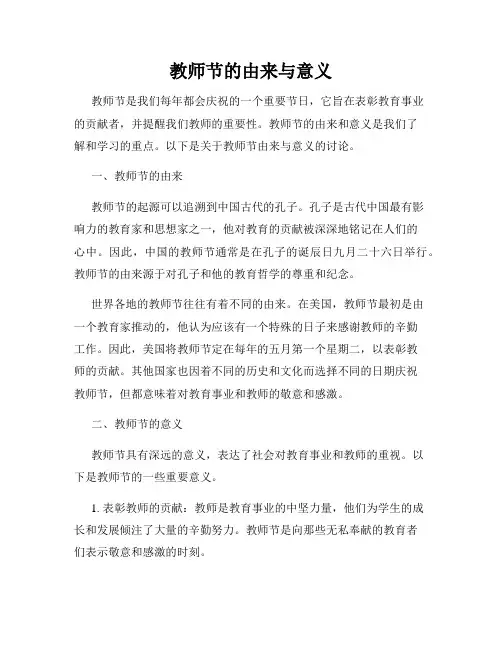 教师节的由来与意义

教师节是我们每年都会庆祝的一个重要节日，它旨在表彰教育事业的贡献者，并提醒我们教师的重要性。教师节的由来和意义是我们了解和学习的重点。以下是关于教师节由来与意义的讨论。

一、教师节的由来

教师节的起源可以追溯到中国古代的孔子。孔子是古代中国最有影响力的教育家和思想家之一，他对教育的贡献被深深地铭记在人们的心中。因此，中国的教师节通常是在孔子的诞辰日九月二十六日举行。教师节的由来源于对孔子和他的教育哲学的尊重和纪念。

世界各地的教师节往往有着不同的由来。在美国，教师节最初是由一个教育家推动的，他认为应该有一个特殊的日子来感谢教师的辛勤工作。因此，美国将教师节定在每年的五月第一个星期二，以表彰教师的贡献。其他国家也因着不同的历史和文化而选择不同的日期庆祝教师节，但都意味着对教育事业和教师的敬意和感激。

二、教师节的意义

教师节具有深远的意义，表达了社会对教育事业和教师的重视。以下是教师节的一些重要意义。

1. 表彰教师的贡献：教师是教育事业的中坚力量，他们为学生的成长和发展倾注了大量的辛勤努力。教师节是向那些无私奉献的教育者们表示敬意和感激的时刻。